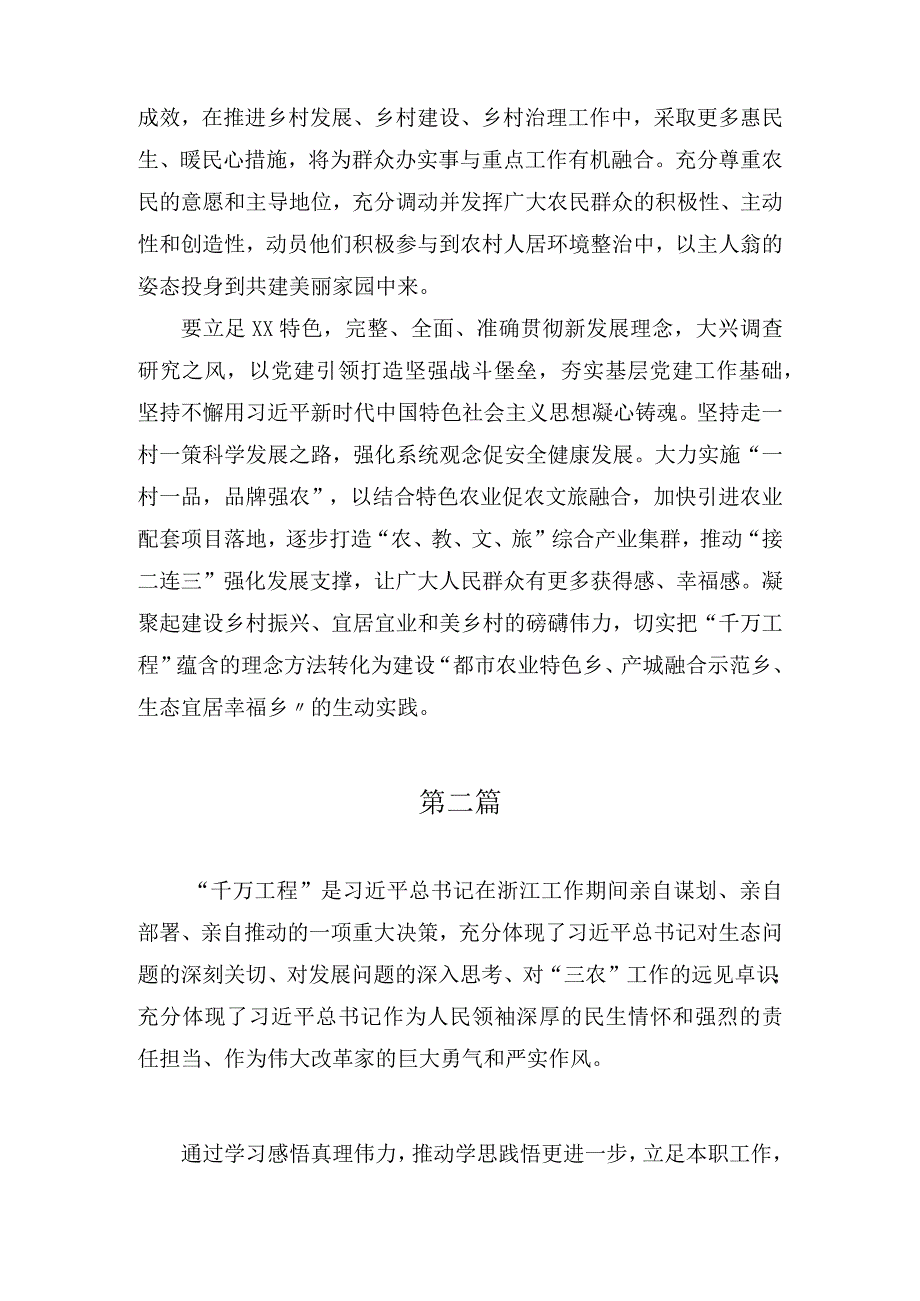 成效，在推进乡村发展、乡村建设、乡村治理工作中，采取更多惠民生、暖民心措施，将为群众办实事与重点工作有机融合。充分尊重农民的意愿和主导地位，充分调动并发挥广大农民群众的积极性、主动性和创造性，动员他们积极参与到农村人居环境整治中，以主人翁的姿态投身到共建美丽家园中来。

要立足XX特色，完整、全面、准确贯彻新发展理念，大兴调查研究之风，以党建引领打造坚强战斗堡垒，夯实基层党建工作基础，坚持不懈用习近平新时代中国特色社会主义思想凝心铸魂。坚持走一村一策科学发展之路，强化系统观念促安全健康发展。大力实施“一村一品，品牌强农”，以结合特色农业促农文旅融合，加快引进农业配套项目落地，逐步打造“农、教、文、旅”综合产业集群，推动“接二连三”强化发展支撑，让广大人民群众有更多获得感、幸福感。凝聚起建设乡村振兴、宜居宜业和美乡村的磅礴伟力，切实把“千万工程”蕴含的理念方法转化为建设“都市农业特色乡、产城融合示范乡、生态宜居幸福乡〃的生动实践。

第二篇

“千万工程”是习近平总书记在浙江工作期间亲自谋划、亲自部署、亲自推动的一项重大决策，充分体现了习近平总书记对生态问题的深刻关切、对发展问题的深入思考、对“三农”工作的远见卓识充分体现了习近平总书记作为人民领袖深厚的民生情怀和强烈的责任担当、作为伟大改革家的巨大勇气和严实作风。

通过学习感悟真理伟力，推动学思践悟更进一步，立足本职工作，